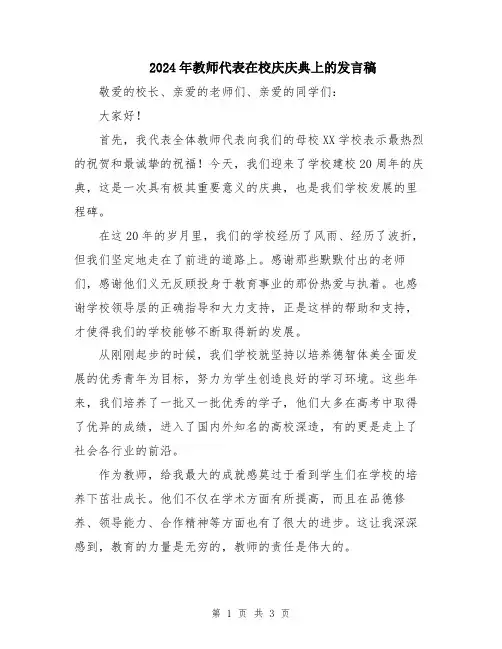 2024年教师代表在校庆庆典上的发言稿

敬爱的校长、亲爱的老师们、亲爱的同学们：

大家好！

首先，我代表全体教师代表向我们的母校XX学校表示最热烈的祝贺和最诚挚的祝福！今天，我们迎来了学校建校20周年的庆典，这是一次具有极其重要意义的庆典，也是我们学校发展的里程碑。

在这20年的岁月里，我们的学校经历了风雨、经历了波折，但我们坚定地走在了前进的道路上。感谢那些默默付出的老师们，感谢他们义无反顾投身于教育事业的那份热爱与执着。也感谢学校领导层的正确指导和大力支持，正是这样的帮助和支持，才使得我们的学校能够不断取得新的发展。

从刚刚起步的时候，我们学校就坚持以培养德智体美全面发展的优秀青年为目标，努力为学生创造良好的学习环境。这些年来，我们培养了一批又一批优秀的学子，他们大多在高考中取得了优异的成绩，进入了国内外知名的高校深造，有的更是走上了社会各行业的前沿。

作为教师，给我最大的成就感莫过于看到学生们在学校的培养下茁壮成长。他们不仅在学术方面有所提高，而且在品德修养、领导能力、合作精神等方面也有了很大的进步。这让我深深感到，教育的力量是无穷的，教师的责任是伟大的。

第 1 页 共 3 页